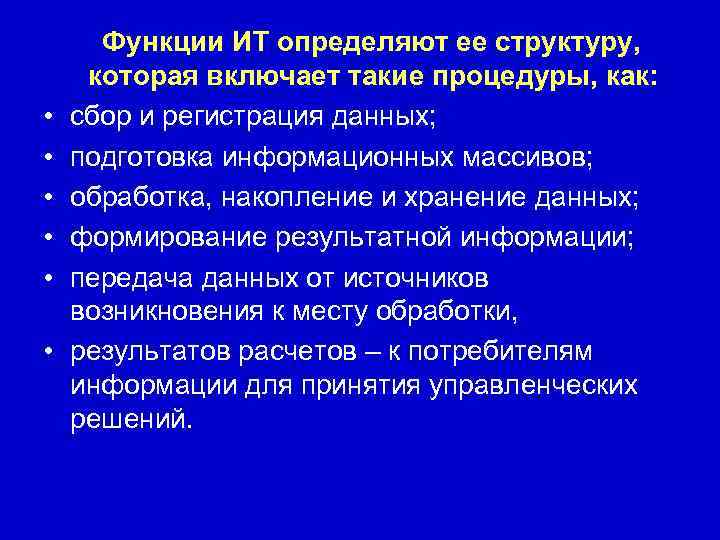 Функции ИТ определяют ее структуру, которая включает такие процедуры, как:

• сбор и регистрация данных;
• подготовка информационных массивов;
• обработка, накопление и хранение данных;
• формирование результатной информации;
• передача данных от источников возникновения к месту обработки,
• результатов расчетов – к потребителям информации для принятия управленческих решений.